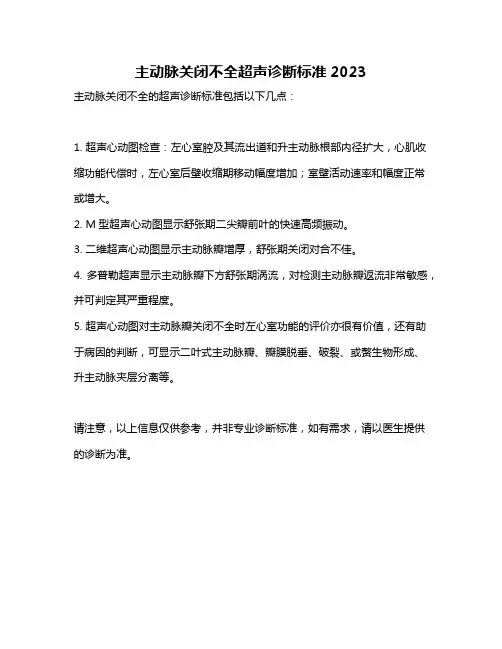 主动脉关闭不全超声诊断标准 2023

主动脉关闭不全的超声诊断标准包括以下几点：

1. 超声心动图检查：左心室腔及其流出道和升主动脉根部内径扩大，心肌收缩功能代偿时，左心室后壁收缩期移动幅度增加；室壁活动速率和幅度正常或增大。

2. M 型超声心动图显示舒张期二尖瓣前叶的快速高频振动。

3. 二维超声心动图显示主动脉瓣增厚，舒张期关闭对合不佳。

4. 多普勒超声显示主动脉瓣下方舒张期涡流，对检测主动脉瓣返流非常敏感，并可判定其严重程度。

5. 超声心动图对主动脉瓣关闭不全时左心室功能的评价亦很有价值，还有助于病因的判断，可显示二叶式主动脉瓣、瓣膜脱垂、破裂、或赘生物形成、升主动脉夹层分离等。

请注意，以上信息仅供参考，并非专业诊断标准，如有需求，请以医生提供的诊断为准。